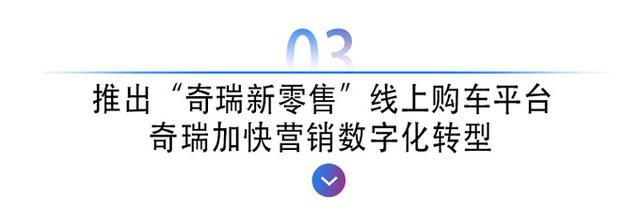 03

推出“奇瑞新零售”线上购车平台
奇瑞加快营销数字化转型